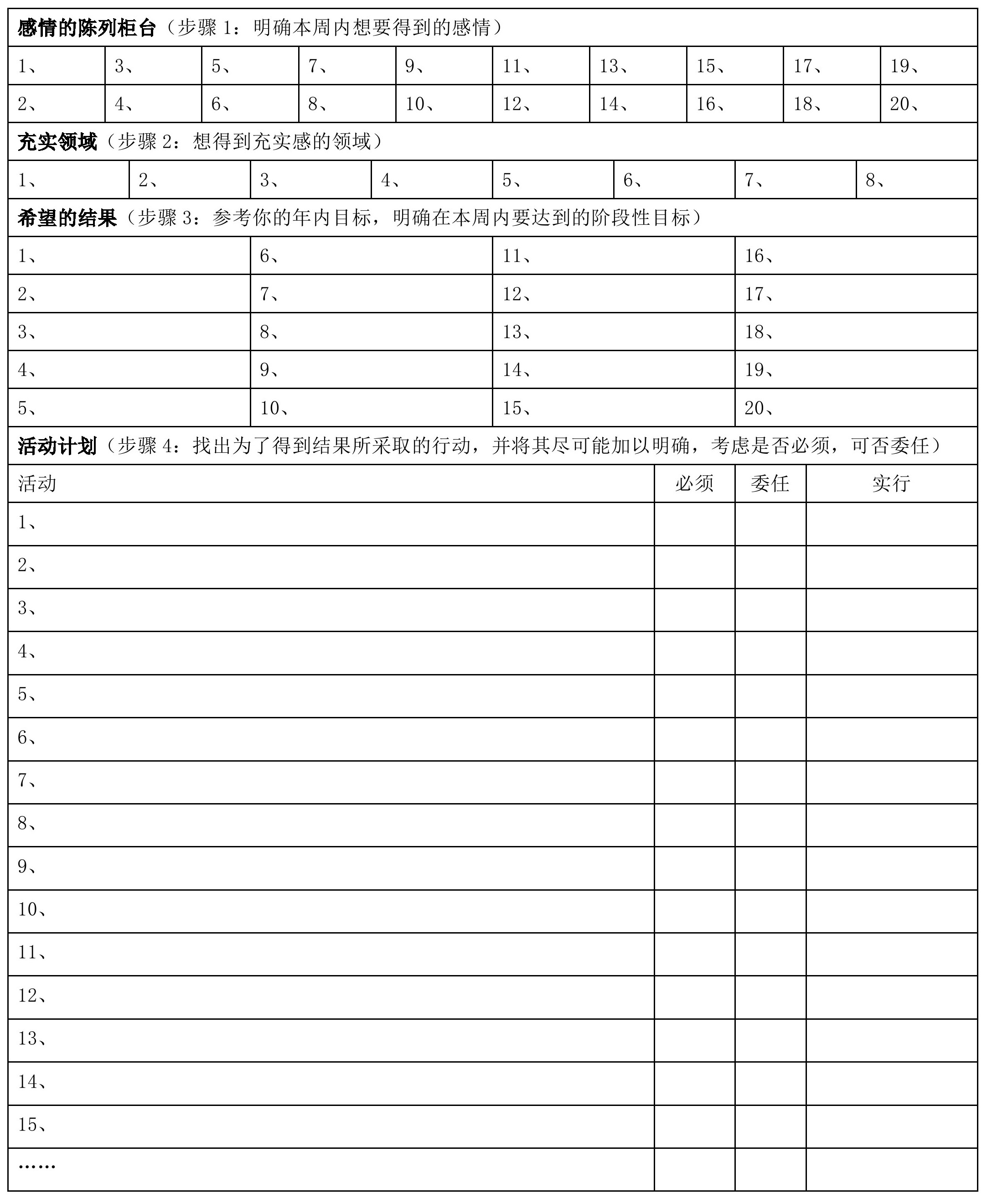 感情的陈列柜台（步骤 1：明确本周内想要得到的感情）

| 1、 | 3、 | 5、 | 7、 | 9、 | 11、 | 13、 | 15、 | 17、 | 19、 |
|---|---|---|---|---|---|---|---|---|---|
| 2、 | 4、 | 6、 | 8、 | 10、 | 12、 | 14、 | 16、 | 18、 | 20、 |

充实领域（步骤 2：想得到充实感的领域）

| 1、 | 2、 | 3、 | 4、 | 5、 | 6、 | 7、 | 8、 |
|---|---|---|---|---|---|---|---|

希望的结果（步骤 3：参考你的年内目标，明确在本周内要达到的阶段性目标）

| 1、 | 6、 | 11、 | 16、 |
|---|---|---|---|
| 2、 | 7、 | 12、 | 17、 |
| 3、 | 8、 | 13、 | 18、 |
| 4、 | 9、 | 14、 | 19、 |
| 5、 | 10、 | 15、 | 20、 |

活动计划（步骤 4：找出为了得到结果所采取的行动，并将其尽可能加以明确，考虑是否必须，可否委任）

| 活动 | 必须 | 委任 | 实行 |
|---|---|---|---|
| 1、 | | | |
| 2、 | | | |
| 3、 | | | |
| 4、 | | | |
| 5、 | | | |
| 6、 | | | |
| 7、 | | | |
| 8、 | | | |
| 9、 | | | |
| 10、 | | | |
| 11、 | | | |
| 12、 | | | |
| 13、 | | | |
| 14、 | | | |
| 15、 | | | |
| …… | | | |